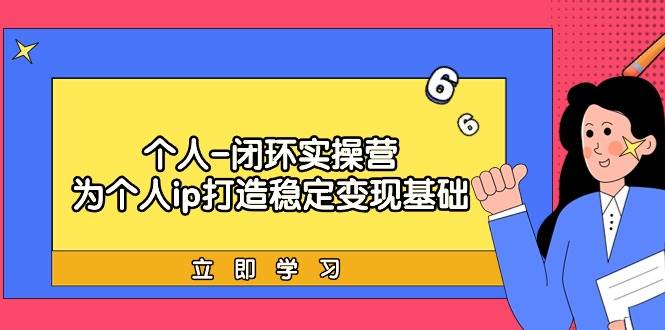 6
6
个人-闭环实操营
为个人ip打造稳定变现基础
立即学习